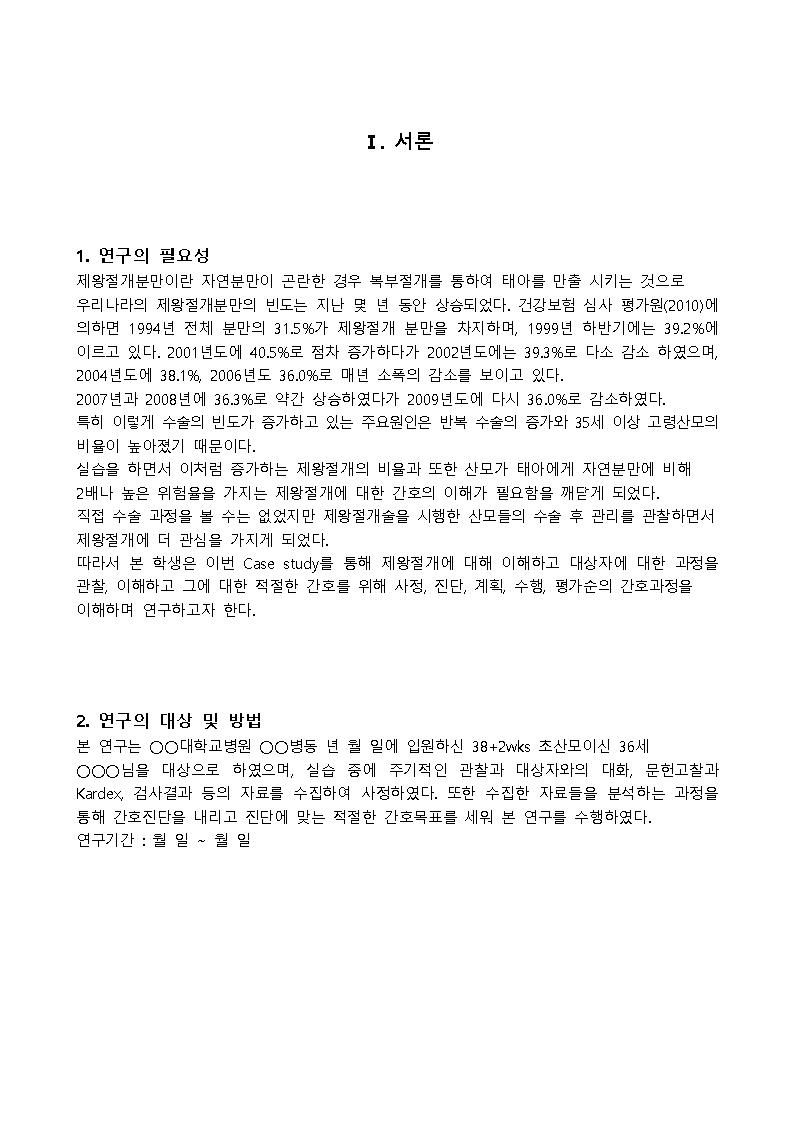 Ⅰ. 서론

1. 연구의 필요성
제왕절개분만이란 자연분만이 곤란한 경우 복부절개를 통하여 태아를 만출 시키는 것으로
우리나라의 제왕절개분만의 빈도는 지난 몇 년 동안 상승되었다. 건강보험 심사 평가원(2010)에 의하면 1994년 전체 분만의 31.5%가 제왕절개 분만을 차지하며, 1999년 하반기에는 39.2%에 이르고 있다. 2001년도에 40.5%로 점차 증가하다가 2002년도에는 39.3%로 다소 감소 하였으며, 2004년도에 38.1%, 2006년도 36.0%로 매년 소폭의 감소를 보이고 있다.
2007년과 2008년에 36.3%로 약간 상승하였다가 2009년도에 다시 36.0%로 감소하였다.
특히 이렇게 수술의 빈도가 증가하고 있는 주요원인은 반복 수술의 증가와 35세 이상 고령산모의 비율이 높아졌기 때문이다.
실습을 하면서 이처럼 증가하는 제왕절개의 비율과 또한 산모가 태아에게 자연분만에 비해 2배나 높은 위험율을 가지는 제왕절개에 대한 간호의 이해가 필요함을 깨닫게 되었다.
직접 수술 과정을 볼 수는 없었지만 제왕절개술을 시행한 산모들의 수술 후 관리를 관찰하면서 제왕절개에 더 관심을 가지게 되었다.
따라서 본 학생은 이번 Case study를 통해 제왕절개에 대해 이해하고 대상자에 대한 과정을 관찰, 이해하고 그에 대한 적절한 간호를 위해 사정, 진단, 계획, 수행, 평가순의 간호과정을 이해하며 연구하고자 한다.

2. 연구의 대상 및 방법
본 연구는 ○○대학교병원 ○○병동 년 월 일에 입원하신 38+2wks 초산모이신 36세 ○○○님을 대상으로 하였으며, 실습 중에 주기적인 관찰과 대상자와의 대화, 문헌고찰과 Kardex, 검사결과 등의 자료를 수집하여 사정하였다. 또한 수집한 자료들을 분석하는 과정을 통해 간호진단을 내리고 진단에 맞는 적절한 간호목표를 세워 본 연구를 수행하였다.
연구기간 : 월 일 ~ 월 일